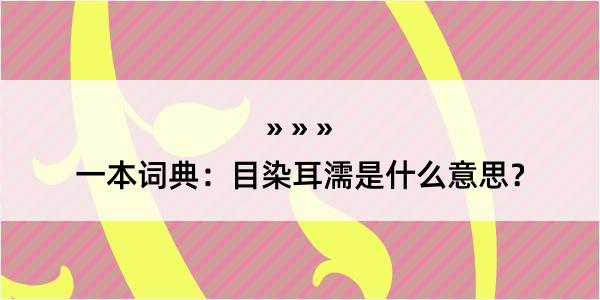 » » »

一本词典：目染耳濡是什么意思？